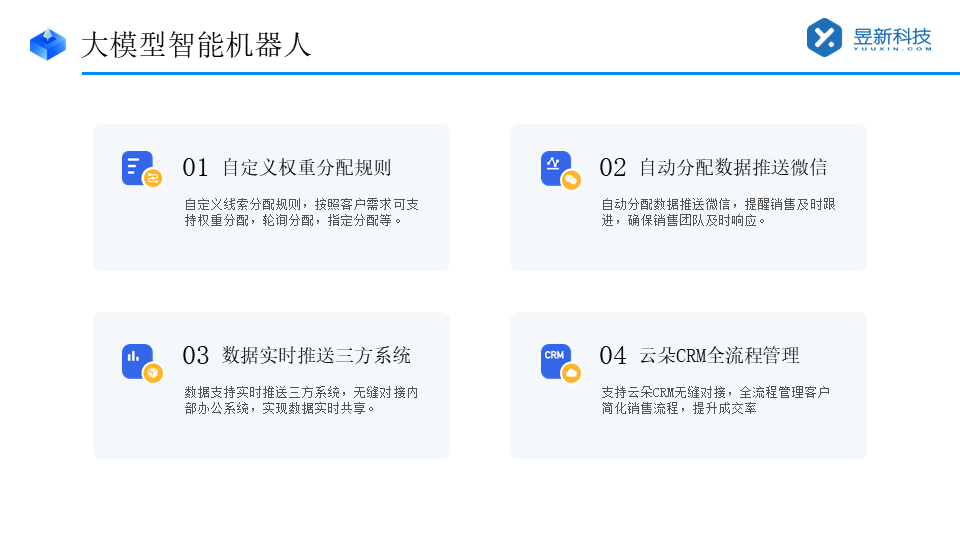 大模型智能机器人

昱新科技
YUUXIN.COM

01 自定义权重分配规则

自定义线索分配规则，按照客户需求可支持权重分配，轮询分配，指定分配等。

02 自动分配数据推送微信

自动分配数据推送微信，提醒销售及时跟进，确保销售团队及时响应。

03 数据实时推送三方系统

数据支持实时推送三方系统，无缝对接内部办公系统，实现数据实时共享。

CRM

04 云朵CRM全流程管理

支持云朵CRM无缝对接，全流程管理客户简化销售流程，提升成交率